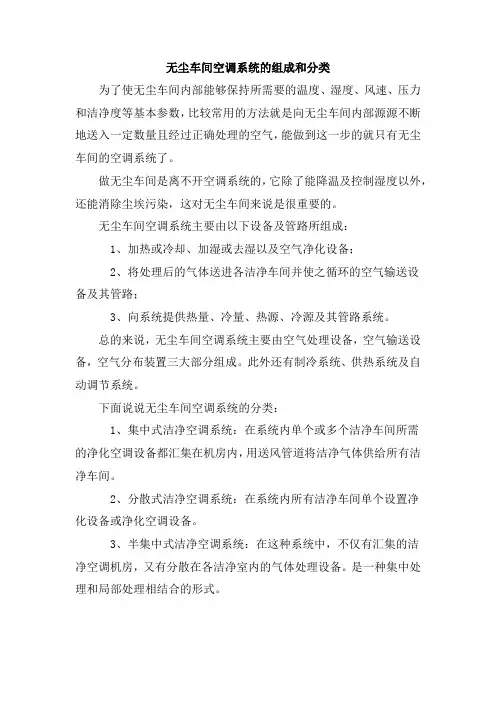 无尘车间空调系统的组成和分类

为了使无尘车间内部能够保持所需要的温度、湿度、风速、压力和洁净度等基本参数，比较常用的方法就是向无尘车间内部源源不断地送入一定数量且经过正确处理的空气，能做到这一步的就只有无尘车间的空调系统了。

做无尘车间是离不开空调系统的，它除了能降温及控制湿度以外，还能消除尘埃污染，这对无尘车间来说是很重要的。

无尘车间空调系统主要由以下设备及管路所组成：

1、加热或冷却、加湿或去湿以及空气净化设备；

2、将处理后的气体送进各洁净车间并使之循环的空气输送设备及其管路；

3、向系统提供热量、冷量、热源、冷源及其管路系统。

总的来说，无尘车间空调系统主要由空气处理设备，空气输送设备，空气分布装置三大部分组成。此外还有制冷系统、供热系统及自动调节系统。

下面说说无尘车间空调系统的分类：

1、集中式洁净空调系统：在系统内单个或多个洁净车间所需的净化空调设备都汇集在机房内，用送风管道将洁净气体供给所有洁净车间。

2、分散式洁净空调系统：在系统内所有洁净车间单个设置净化设备或净化空调设备。

3、半集中式洁净空调系统：在这种系统中，不仅有汇集的洁净空调机房，又有分散在各洁净室内的气体处理设备。是一种集中处理和局部处理相结合的形式。